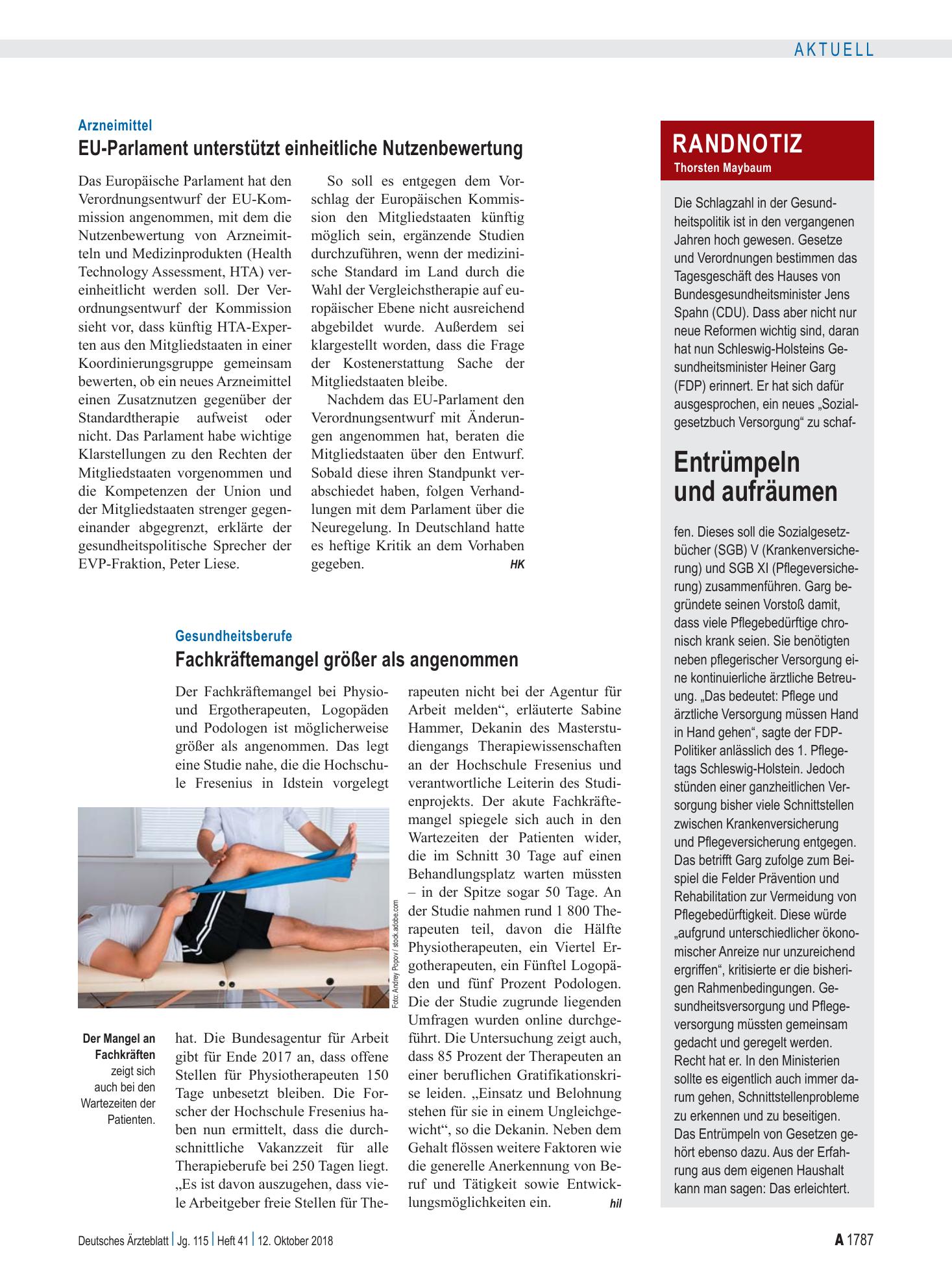 AKTUELL

Arzneimittel

EU-Parlament unterstützt einheitliche Nutzenbewertung

Das Europäische Parlament hat den Verordnungsentwurf der EU-Kommission angenommen, mit dem die Nutzenbewertung von Arzneimitteln und Medizinprodukten (Health Technology Assessment, HTA) vereinheitlicht werden soll. Der Verordnungsentwurf der Kommission sieht vor, dass künftig HTA-Experten aus den Mitgliedstaaten in einer Koordinierungsgruppe gemeinsam bewerten, ob ein neues Arzneimittel einen Zusatznutzen gegenüber der Standardtherapie aufweist oder nicht. Das Parlament habe wichtige Klarstellungen zu den Rechten der Mitgliedstaaten vorgenommen und die Kompetenzen der Union und der Mitgliedstaaten strenger gegeneinander abgegrenzt, erklärte der gesundheitspolitische Sprecher der EVP-Fraktion, Peter Liese.

So soll es entgegen dem Vorschlag der Europäischen Kommission den Mitgliedstaaten künftig möglich sein, ergänzende Studien durchzuführen, wenn der medizinische Standard im Land durch die Wahl der Vergleichstherapie auf europäischer Ebene nicht ausreichend abgebildet wurde. Außerdem sei klargestellt worden, dass die Frage der Kostenerstattung Sache der Mitgliedstaaten bleibe.

Nachdem das EU-Parlament den Verordnungsentwurf mit Änderungen angenommen hat, beraten die Mitgliedstaaten über den Entwurf. Sobald diese ihren Standpunkt verabschiedet haben, folgen Verhandlungen mit dem Parlament über die Neuregelung. In Deutschland hatte es heftige Kritik an dem Vorhaben gegeben. HK

Gesundheitsberufe

Fachkräftemangel größer als angenommen

Der Fachkräftemangel bei Physio- und Ergotherapeuten, Logopäden und Podologen ist möglicherweise größer als angenommen. Das legt eine Studie nahe, die die Hochschule Fresenius in Idstein vorgelegt hat. Die Bundesagentur für Arbeit gibt für Ende 2017 an, dass offene Stellen für Physiotherapeuten 150 Tage unbesetzt bleiben. Die Forscher der Hochschule Fresenius haben nun ermittelt, dass die durchschnittliche Vakanzzeit für alle Therapieberufe bei 250 Tagen liegt. „Es ist davon auszugehen, dass viele Arbeitgeber freie Stellen für Therapeuten nicht bei der Agentur für Arbeit melden“, erläuterte Sabine Hammer, Dekanin des Masterstudiengangs Therapiewissenschaften an der Hochschule Fresenius und verantwortliche Leiterin des Studienprojekts. Der akute Fachkräftemangel spiegele sich auch in den Wartezeiten der Patienten wider, die im Schnitt 30 Tage auf einen Behandlungsplatz warten müssten – in der Spitze sogar 50 Tage. An der Studie nahmen rund 1 800 Therapeuten teil, davon die Hälfte Physiotherapeuten, ein Viertel Ergotherapeuten, ein Fünftel Logopäden und fünf Prozent Podologen. Die der Studie zugrunde liegenden Umfragen wurden online durchgeführt. Die Untersuchung zeigt auch, dass 85 Prozent der Therapeuten an einer beruflichen Gratifikationskrise leiden. „Einsatz und Belohnung stehen für sie in einem Ungleichgewicht“, so die Dekanin. Neben dem Gehalt flössen weitere Faktoren wie die generelle Anerkennung von Beruf und Tätigkeit sowie Entwicklungsmöglichkeiten ein. hil

Foto: Andrey Popov / stock.adobe.com

Der Mangel an Fachkräften zeigt sich auch bei den Wartezeiten der Patienten.

RANDNOTIZ
Thorsten Maybaum

Die Schlagzahl in der Gesundheitspolitik ist in den vergangenen Jahren hoch gewesen. Gesetze und Verordnungen bestimmen das Tagesgeschäft des Hauses von Bundesgesundheitsminister Jens Spahn (CDU). Dass aber nicht nur neue Reformen wichtig sind, daran hat nun Schleswig-Holsteins Gesundheitsminister Heiner Garg (FDP) erinnert. Er hat sich dafür ausgesprochen, ein neues „Sozialgesetzbuch Versorgung“ zu schaf-

Entrümpeln und aufräumen

fen. Dieses soll die Sozialgesetzbücher (SGB) V (Krankenversicherung) und SGB XI (Pflegeversicherung) zusammenführen. Garg begründete seinen Vorstoß damit, dass viele Pflegebedürftige chronisch krank seien. Sie benötigten neben pflegerischer Versorgung eine kontinuierliche ärztliche Betreuung. „Das bedeutet: Pflege und ärztliche Versorgung müssen Hand in Hand gehen“, sagte der FDP-Politiker anlässlich des 1. Pflegetags Schleswig-Holstein. Jedoch stünden einer ganzheitlichen Versorgung bisher viele Schnittstellen zwischen Krankenversicherung und Pflegeversicherung entgegen. Das betrifft Garg zufolge zum Beispiel die Felder Prävention und Rehabilitation zur Vermeidung von Pflegebedürftigkeit. Diese würde „aufgrund unterschiedlicher ökonomischer Anreize nur unzureichend ergriffen“, kritisierte er die bisherigen Rahmenbedingungen. Gesundheitsversorgung und Pflegeversorgung müssten gemeinsam gedacht und geregelt werden. Recht hat er. In den Ministerien sollte es eigentlich auch immer darum gehen, Schnittstellenprobleme zu erkennen und zu beseitigen. Das Entrümpeln von Gesetzen gehört ebenso dazu. Aus der Erfahrung aus dem eigenen Haushalt kann man sagen: Das erleichtert.

Deutsches Ärzteblatt | Jg. 115 | Heft 41 | 12. Oktober 2018

A 1787